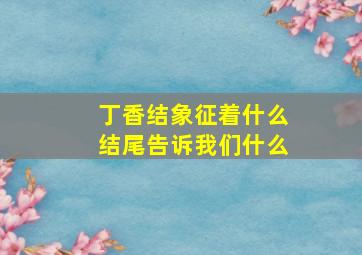 丁香结象征着什么
结尾告诉我们什么